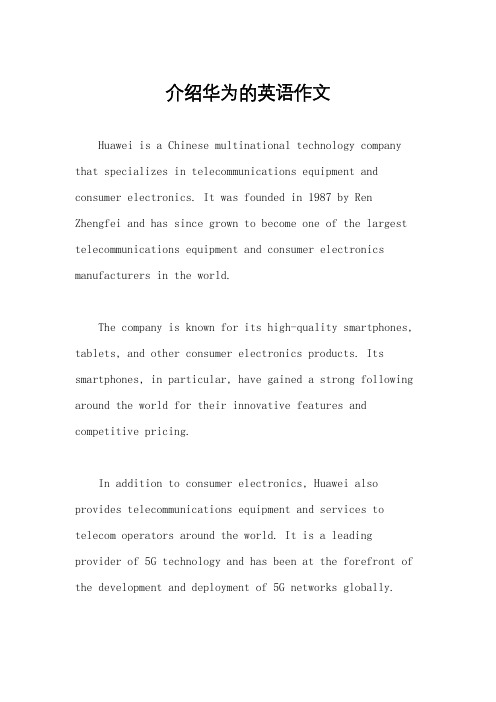 介绍华为的英语作文

Huawei is a Chinese multinational technology company that specializes in telecommunications equipment and consumer electronics. It was founded in 1987 by Ren Zhengfei and has since grown to become one of the largest telecommunications equipment and consumer electronics manufacturers in the world.

The company is known for its high-quality smartphones, tablets, and other consumer electronics products. Its smartphones, in particular, have gained a strong following around the world for their innovative features and competitive pricing.

In addition to consumer electronics, Huawei also provides telecommunications equipment and services to telecom operators around the world. It is a leading provider of 5G technology and has been at the forefront of the development and deployment of 5G networks globally.